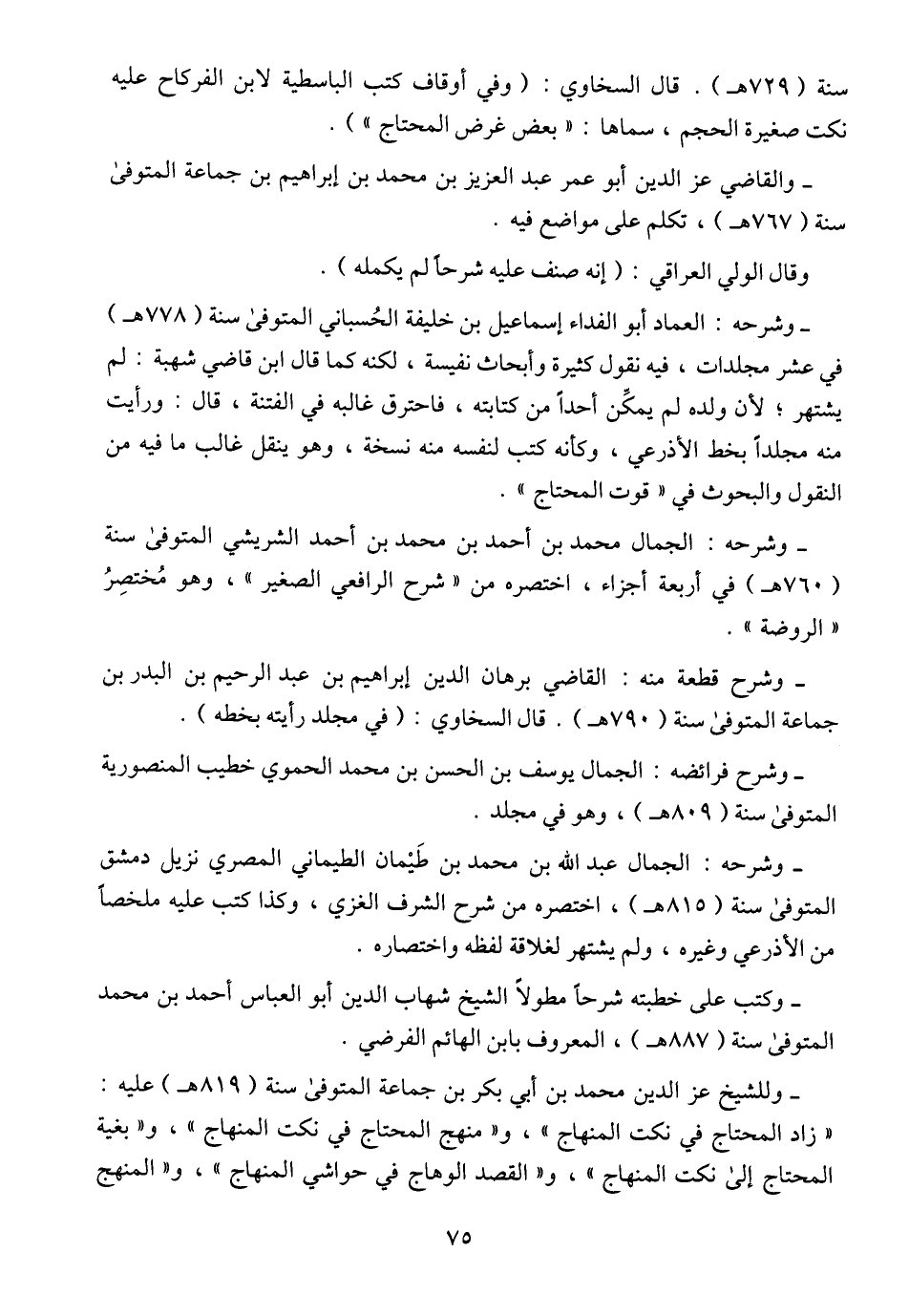 سنة ( ٧٢٩هـ ) . قال السخاوي : ( وفي أوقاف كتب الباسطية لابن الفركاح عليه نكت صغيرة الحجم ، سماها : « بعض غرض المحتاج » ) .

ـ والقاضي عز الدين أبو عمر عبد العزيز بن محمد بن إبراهيم بن جماعة المتوفىٰ سنة ( ٧٦٧هـ ) ، تكلم على مواضع فيه .

وقال الولي العراقي : ( إنه صنف عليه شرحاً لم يكمله ) .

ـ وشرحه : العماد أبو الفداء إسماعيل بن خليفة الحُسباني المتوفىٰ سنة ( ٧٧٨هـ ) في عشر مجلدات ، فيه نقول كثيرة وأبحاث نفيسة ، لكنه كما قال ابن قاضي شهبة : لم يشتهر ؛ لأن ولده لم يمكِّن أحداً من كتابته ، فاحترق غالبه في الفتنة ، قال : ورأيت منه مجلداً بخط الأذرعي ، وكأنه كتب لنفسه منه نسخة ، وهو ينقل غالب ما فيه من النقول والبحوث في « قوت المحتاج » .

ـ وشرحه : الجمال محمد بن أحمد بن محمد بن أحمد الشريشي المتوفىٰ سنة ( ٧٦٠هـ ) في أربعة أجزاء ، اختصره من « شرح الرافعي الصغير » ، وهو مُختصِرُ « الروضة » .

ـ وشرح قطعة منه : القاضي برهان الدين إبراهيم بن عبد الرحيم بن البدر بن جماعة المتوفىٰ سنة ( ٧٩٠هـ ) . قال السخاوي : ( في مجلد رأيته بخطه ) .

ـ وشرح فرائضه : الجمال يوسف بن الحسن بن محمد الحموي خطيب المنصورية المتوفىٰ سنة ( ٨٠٩هـ ) ، وهو في مجلد .

ـ وشرحه : الجمال عبد الله بن محمد بن طَيْمان الطيماني المصري نزيل دمشق المتوفىٰ سنة ( ٨١٥هـ ) ، اختصره من شرح الشرف الغزي ، وكذا كتب عليه ملخصاً من الأذرعي وغيره ، ولم يشتهر لغلاقة لفظه واختصاره .

ـ وكتب على خطبته شرحاً مطولاً الشيخ شهاب الدين أبو العباس أحمد بن محمد المتوفىٰ سنة ( ٨٨٧هـ ) ، المعروف بابن الهائم الفرضي .

ـ وللشيخ عز الدين محمد بن أبي بكر بن جماعة المتوفىٰ سنة ( ٨١٩هـ ) عليه : « زاد المحتاج في نكت المنهاج » ، و« منهج المحتاج في نكت المنهاج » ، و« بغية المحتاج إلىٰ نكت المنهاج » ، و« القصد الوهاج في حواشي المنهاج » ، و« المنهج

٧٥